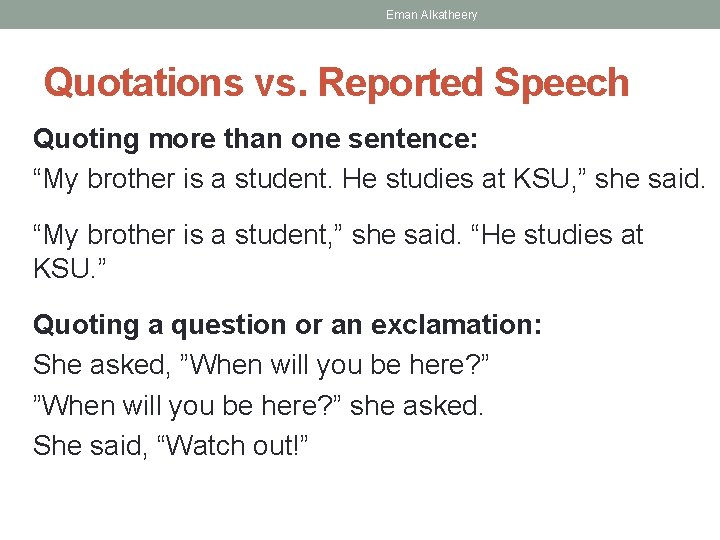 Eman Alkatheery

Quotations vs. Reported Speech

Quoting more than one sentence:

“My brother is a student. He studies at KSU,” she said.

“My brother is a student,” she said. “He studies at KSU.”

Quoting a question or an exclamation:

She asked, ”When will you be here?”

”When will you be here?” she asked.

She said, “Watch out!”